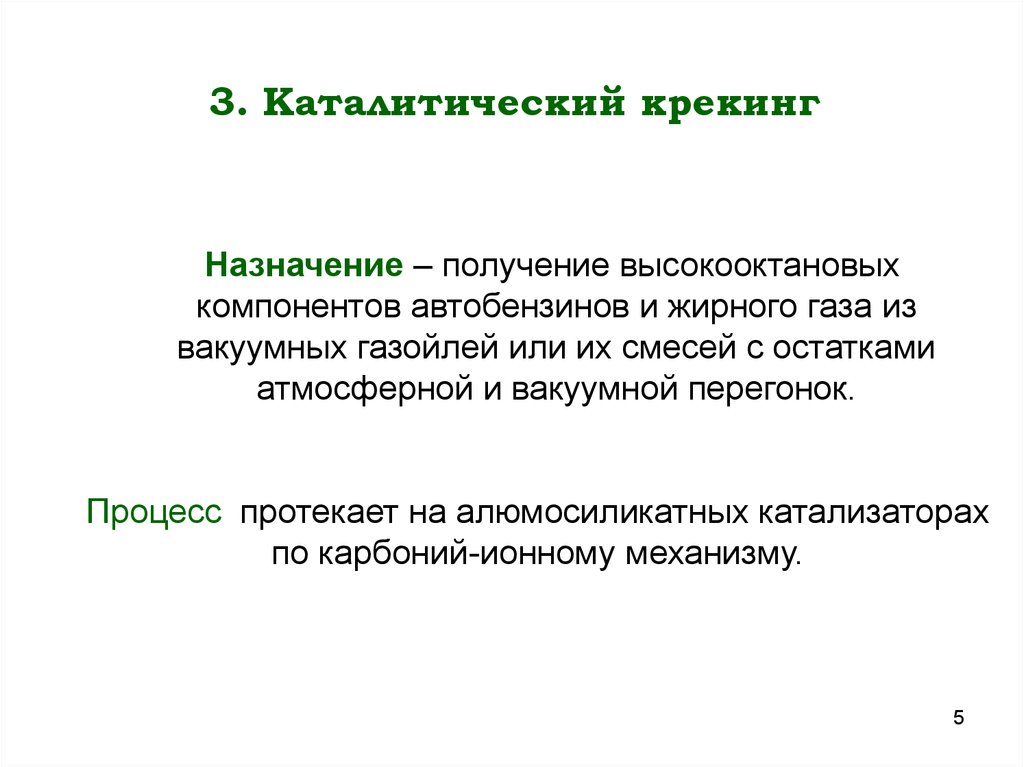 3. Каталитический крекинг

Назначение – получение высокооктановых компонентов автобензинов и жирного газа из вакуумных газойлей или их смесей с остатками атмосферной и вакуумной перегонок.

Процесс протекает на алюмосиликатных катализаторах по карбоний-ионному механизму.

5